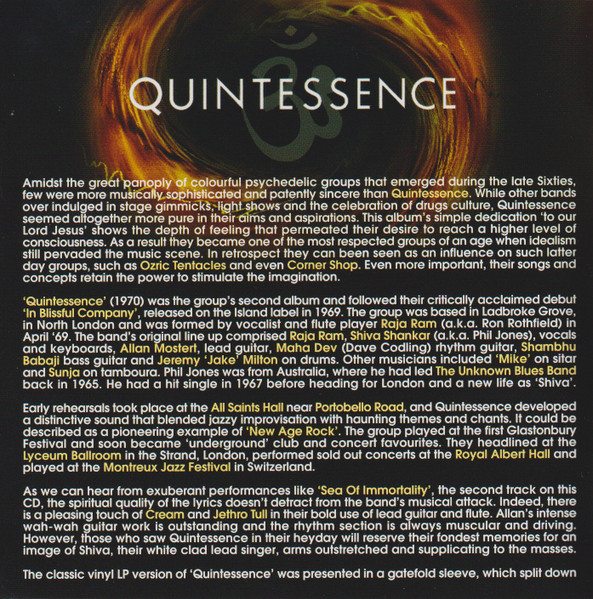 QUINTESSENCE

Amidst the great panoply of colourful psychedelic groups that emerged during the late Sixties, few were more musically sophisticated and patently sincere than Quintessence. While other bands over indulged in stage gimmicks, light shows and the celebration of drugs culture, Quintessence seemed altogether more pure in their aims and aspirations. This album's simple dedication 'to our Lord Jesus' shows the depth of feeling that permeated their desire to reach a higher level of consciousness. As a result they became one of the most respected groups of an age when idealism still pervaded the music scene. In retrospect they can been seen as an influence on such latter day groups, such as Ozric Tentacles and even Corner Shop. Even more important, their songs and concepts retain the power to stimulate the imagination.

'Quintessence' (1970) was the group's second album and followed their critically acclaimed debut 'In Blissful Company', released on the Island label in 1969. The group was based in Ladbroke Grove, in North London and was formed by vocalist and flute player Raja Ram (a.k.a. Ron Rothfield) in April '69. The band's original line up comprised Raja Ram, Shiva Shankar (a.k.a. Phil Jones), vocals and keyboards, Allan Mostert, lead guitar, Maha Dev (Dave Codling) rhythm guitar, Shambhu Babaji bass guitar and Jeremy 'Jake' Milton on drums. Other musicians included 'Mike' on sitar and Sunja on tamboura. Phil Jones was from Australia, where he had led The Unknown Blues Band back in 1965. He had a hit single in 1967 before heading for London and a new life as 'Shiva'.

Early rehearsals took place at the All Saints Hall near Portobello Road, and Quintessence developed a distinctive sound that blended jazzy improvisation with haunting themes and chants. It could be described as a pioneering example of 'New Age Rock'. The group played at the first Glastonbury Festival and soon became 'underground' club and concert favourites. They headlined at the Lyceum Ballroom in the Strand, London, performed sold out concerts at the Royal Albert Hall and played at the Montreux Jazz Festival in Switzerland.

As we can hear from exuberant performances like 'Sea Of Immortality', the second track on this CD, the spiritual quality of the lyrics doesn't detract from the band's musical attack. Indeed, there is a pleasing touch of Cream and Jethro Tull in their bold use of lead guitar and flute. Allan's intense wah-wah guitar work is outstanding and the rhythm section is always muscular and driving. However, those who saw Quintessence in their heyday will reserve their fondest memories for an image of Shiva, their white clad lead singer, arms outstretched and supplicating to the masses.

The classic vinyl LP version of 'Quintessence' was presented in a gatefold sleeve, which split down